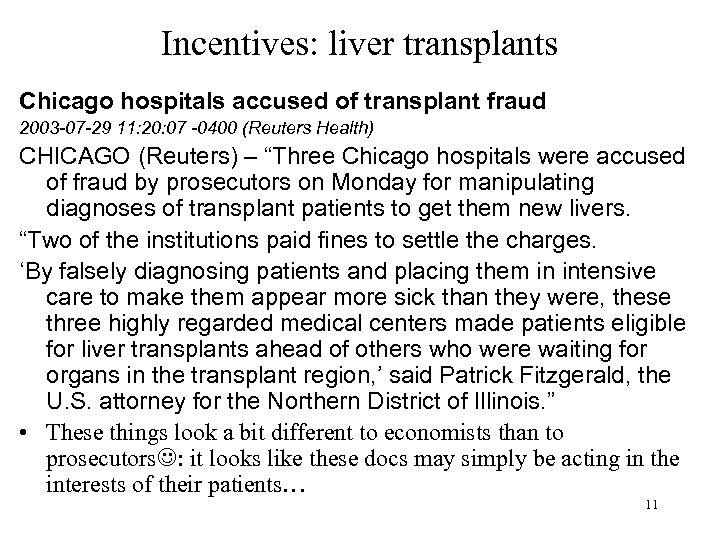 Incentives: liver transplants

Chicago hospitals accused of transplant fraud

2003-07-29 11:20:07 -0400 (Reuters Health)

CHICAGO (Reuters) – "Three Chicago hospitals were accused of fraud by prosecutors on Monday for manipulating diagnoses of transplant patients to get them new livers.

"Two of the institutions paid fines to settle the charges.

'By falsely diagnosing patients and placing them in intensive care to make them appear more sick than they were, these three highly regarded medical centers made patients eligible for liver transplants ahead of others who were waiting for organs in the transplant region,' said Patrick Fitzgerald, the U.S. attorney for the Northern District of Illinois."

• These things look a bit different to economists than to prosecutors☺: it looks like these docs may simply be acting in the interests of their patients…

11